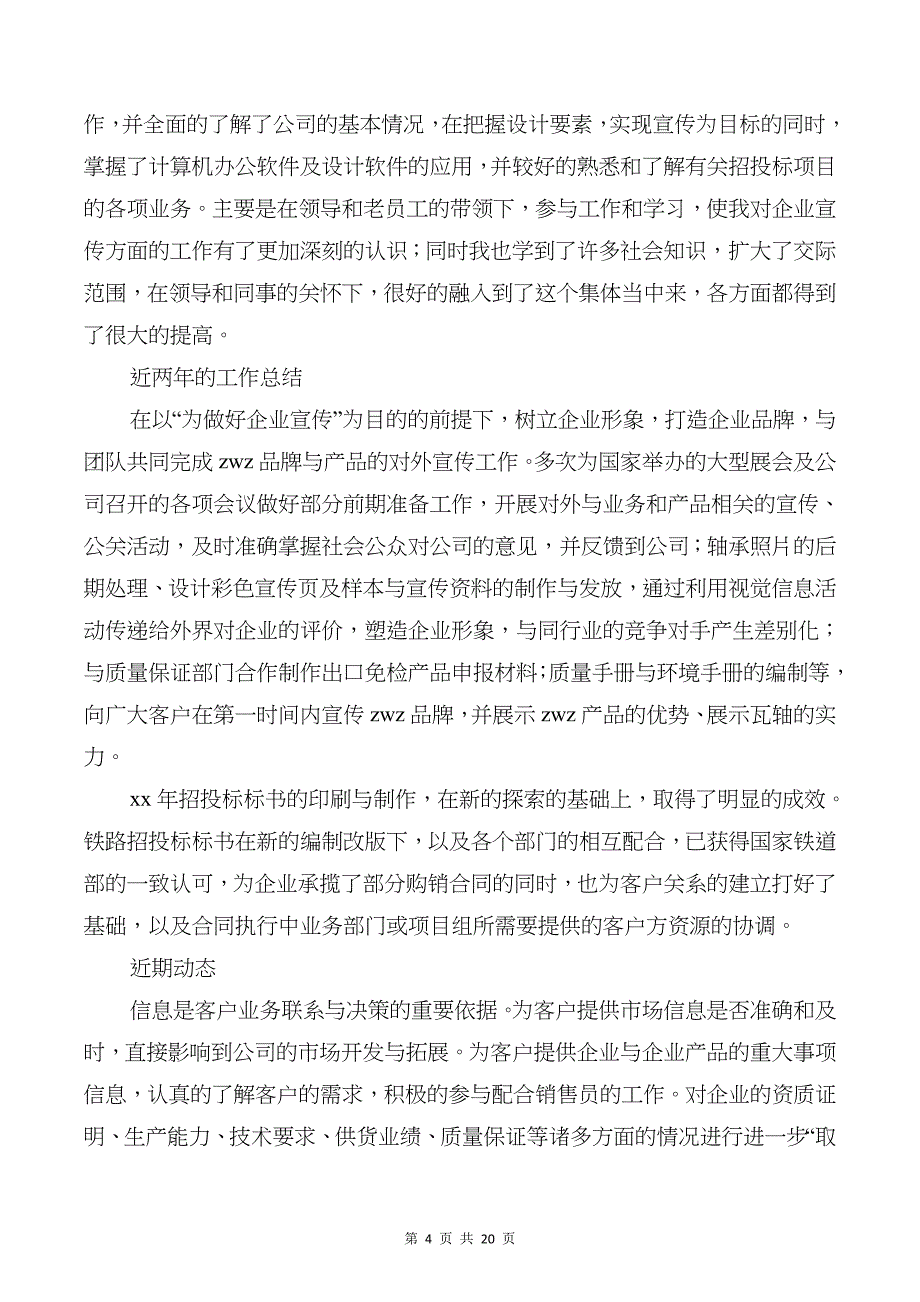 作，并全面的了解了公司的基本情况，在把握设计要素，实现宣传为目标的同时，掌握了计算机办公软件及设计软件的应用，并较好的熟悉和了解有关招投标项目的各项业务。主要是在领导和老员工的带领下，参与工作和学习，使我对企业宣传方面的工作有了更加深刻的认识；同时我也学到了许多社会知识，扩大了交际范围，在领导和同事的关怀下，很好的融入到了这个集体当中来，各方面都得到了很大的提高。

近两年的工作总结

在以“为做好企业宣传”为目的的前提下，树立企业形象，打造企业品牌，与团队共同完成 zwz 品牌与产品的对外宣传工作。多次为国家举办的大型展会及公司召开的各项会议做好部分前期准备工作，开展对外与业务和产品相关的宣传、公关活动，及时准确掌握社会公众对公司的意见，并反馈到公司；轴承照片的后期处理、设计彩色宣传页及样本与宣传资料的制作与发放，通过利用视觉信息活动传递给外界对企业的评价，塑造企业形象，与同行业的竞争对手产生差别化；与质量保证部门合作制作出口免检产品申报材料；质量手册与环境手册的编制等，向广大客户在第一时间内宣传 zwz 品牌，并展示 zwz 产品的优势、展示瓦轴的实力。

xx 年招投标标书的印刷与制作，在新的探索的基础上，取得了明显的成效。铁路招投标标书在新的编制改版下，以及各个部门的相互配合，已获得国家铁道部的一致认可，为企业承揽了部分购销合同的同时，也为客户关系的建立打好了基础，以及合同执行中业务部门或项目组所需要提供的客户方资源的协调。

近期动态

信息是客户业务联系与决策的重要依据。为客户提供市场信息是否准确和及时，直接影响到公司的市场开发与拓展。为客户提供企业与企业产品的重大事项信息，认真的了解客户的需求，积极的参与配合销售员的工作。对企业的资质证明、生产能力、技术要求、供货业绩、质量保证等诸多方面的情况进行进一步“取

第 4 页 共 20 页